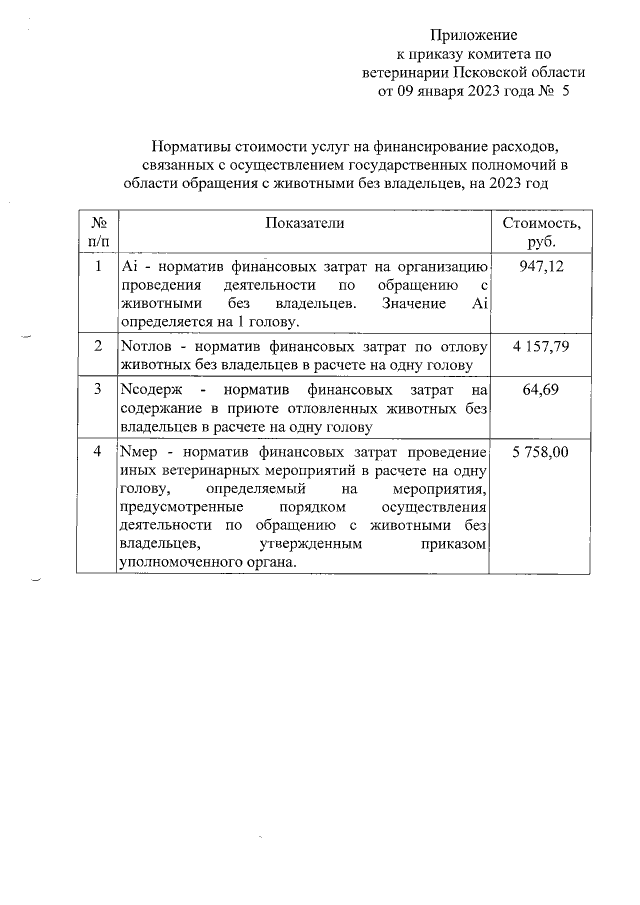 Приложение
к приказу комитета по ветеринарии Псковской области
от 09 января 2023 года № 5

Нормативы стоимости услуг на финансирование расходов, связанных с осуществлением государственных полномочий в области обращения с животными без владельцев, на 2023 год

| № п/п | Показатели | Стоимость, руб. |
|---|---|---|
| 1 | Ai - норматив финансовых затрат на организацию проведения деятельности по обращению с животными без владельцев. Значение Ai определяется на 1 голову. | 947,12 |
| 2 | Nотлов - норматив финансовых затрат по отлову животных без владельцев в расчете на одну голову | 4 157,79 |
| 3 | Nсодерж - норматив финансовых затрат на содержание в приюте отловленных животных без владельцев в расчете на одну голову | 64,69 |
| 4 | Nмер - норматив финансовых затрат проведение иных ветеринарных мероприятий в расчете на одну голову, определяемый на мероприятия, предусмотренные порядком осуществления деятельности по обращению с животными без владельцев, утвержденным приказом уполномоченного органа. | 5 758,00 |